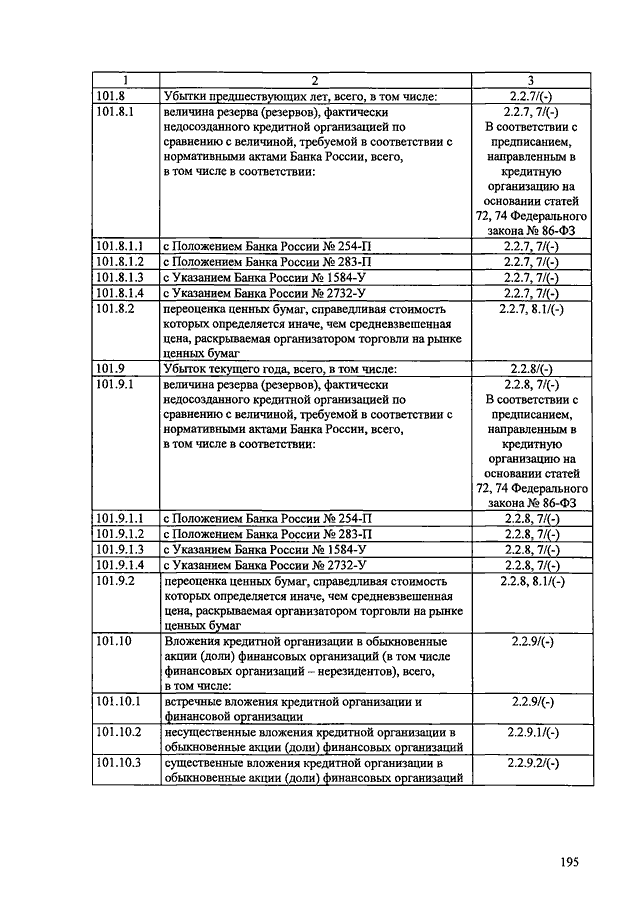 | 1 | 2 | 3 |
|---|---|---|
| 101.8 | Убытки предшествующих лет, всего, в том числе: | 2.2.7/(-) |
| 101.8.1 | величина резерва (резервов), фактически недосозданного кредитной организацией по сравнению с величиной, требуемой в соответствии с нормативными актами Банка России, всего, в том числе в соответствии: | 2.2.7, 7/(-) В соответствии с предписанием, направленным в кредитную организацию на основании статей 72, 74 Федерального закона № 86-ФЗ |
| 101.8.1.1 | с Положением Банка России № 254-П | 2.2.7, 7/(-) |
| 101.8.1.2 | с Положением Банка России № 283-П | 2.2.7, 7/(-) |
| 101.8.1.3 | с Указанием Банка России № 1584-У | 2.2.7, 7/(-) |
| 101.8.1.4 | с Указанием Банка России № 2732-У | 2.2.7, 7/(-) |
| 101.8.2 | переоценка ценных бумаг, справедливая стоимость которых определяется иначе, чем средневзвешенная цена, раскрываемая организатором торговли на рынке ценных бумаг | 2.2.7, 8.1/(-) |
| 101.9 | Убыток текущего года, всего, в том числе: | 2.2.8/(-) |
| 101.9.1 | величина резерва (резервов), фактически недосозданного кредитной организацией по сравнению с величиной, требуемой в соответствии с нормативными актами Банка России, всего, в том числе в соответствии: | 2.2.8, 7/(-) В соответствии с предписанием, направленным в кредитную организацию на основании статей 72, 74 Федерального закона № 86-ФЗ |
| 101.9.1.1 | с Положением Банка России № 254-П | 2.2.8, 7/(-) |
| 101.9.1.2 | с Положением Банка России № 283-П | 2.2.8, 7/(-) |
| 101.9.1.3 | с Указанием Банка России № 1584-У | 2.2.8, 7/(-) |
| 101.9.1.4 | с Указанием Банка России № 2732-У | 2.2.8, 7/(-) |
| 101.9.2 | переоценка ценных бумаг, справедливая стоимость которых определяется иначе, чем средневзвешенная цена, раскрываемая организатором торговли на рынке ценных бумаг | 2.2.8, 8.1/(-) |
| 101.10 | Вложения кредитной организации в обыкновенные акции (доли) финансовых организаций (в том числе финансовых организаций – нерезидентов), всего, в том числе: | 2.2.9/(-) |
| 101.10.1 | встречные вложения кредитной организации и финансовой организации | 2.2.9/(-) |
| 101.10.2 | несущественные вложения кредитной организации в обыкновенные акции (доли) финансовых организаций | 2.2.9.1/(-) |
| 101.10.3 | существенные вложения кредитной организации в обыкновенные акции (доли) финансовых организаций | 2.2.9.2/(-) |

195